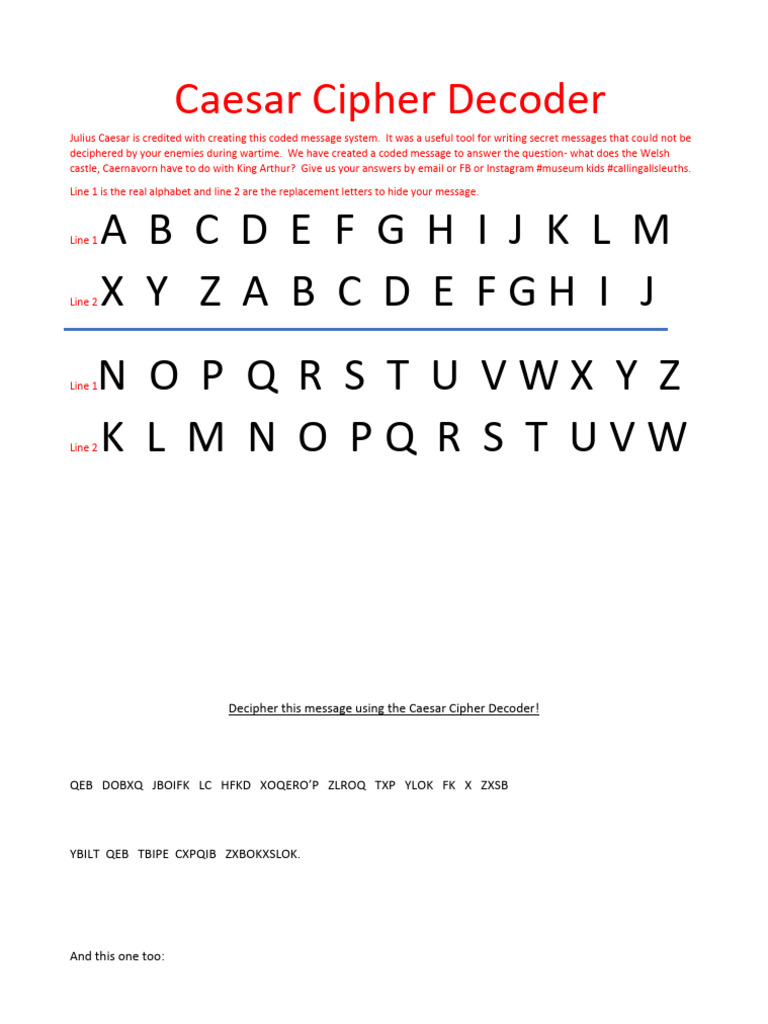 Caesar Cipher Decoder

Julius Caesar is credited with creating this coded message system. It was a useful tool for writing secret messages that could not be deciphered by your enemies during wartime. We have created a coded message to answer the question- what does the Welsh castle, Caernavorn have to do with King Arthur? Give us your answers by email or FB or Instagram #museum kids #callingallsleuths.

Line 1 is the real alphabet and line 2 are the replacement letters to hide your message.

Line 1 A B C D E F G H I J K L M

Line 2 X Y Z A B C D E F G H I J

Line 1 N O P Q R S T U V W X Y Z

Line 2 K L M N O P Q R S T U V W

Decipher this message using the Caesar Cipher Decoder!

QEB DOBXQ JBOIFK LC HFKD XOQERO'P ZLROQ TXP YLOK FK X ZXSB

YBILT QEB TBIPE CXPQIB ZXBOKXSLOK.

And this one too: